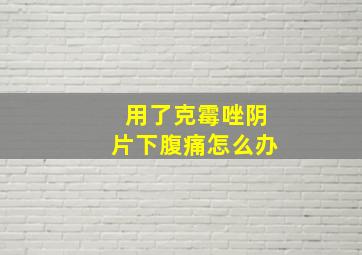 用了克霉唑阴片下腹痛怎么办